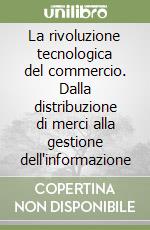 unilibro

La rivoluzione tecnologica del commercio. Dalla distribuzione di merci alla gestione dell'informazione

COPERTINA NON DISPONIBILE